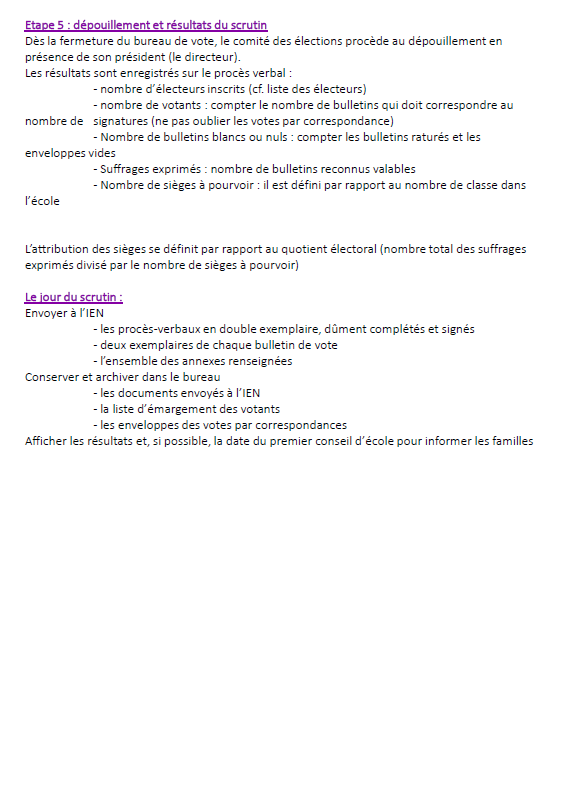 Etape 5 : dépouillement et résultats du scrutin
Dès la fermeture du bureau de vote, le comité des élections procède au dépouillement en présence de son président (le directeur).
Les résultats sont enregistrés sur le procès verbal :
- nombre d'électeurs inscrits (cf. liste des électeurs)
- nombre de votants : compter le nombre de bulletins qui doit correspondre au nombre de signatures (ne pas oublier les votes par correspondance)
- Nombre de bulletins blancs ou nuls : compter les bulletins raturés et les enveloppes vides
- Suffrages exprimés : nombre de bulletins reconnus valables
- Nombre de sièges à pourvoir : il est défini par rapport au nombre de classe dans l'école

L'attribution des sièges se définit par rapport au quotient électoral (nombre total des suffrages exprimés divisé par le nombre de sièges à pourvoir)

Le jour du scrutin :
Envoyer à l'IEN
- les procès-verbaux en double exemplaire, dûment complétés et signés
- deux exemplaires de chaque bulletin de vote
- l'ensemble des annexes renseignées
Conserver et archiver dans le bureau
- les documents envoyés à l'IEN
- la liste d'émargement des votants
- les enveloppes des votes par correspondances
Afficher les résultats et, si possible, la date du premier conseil d'école pour informer les familles